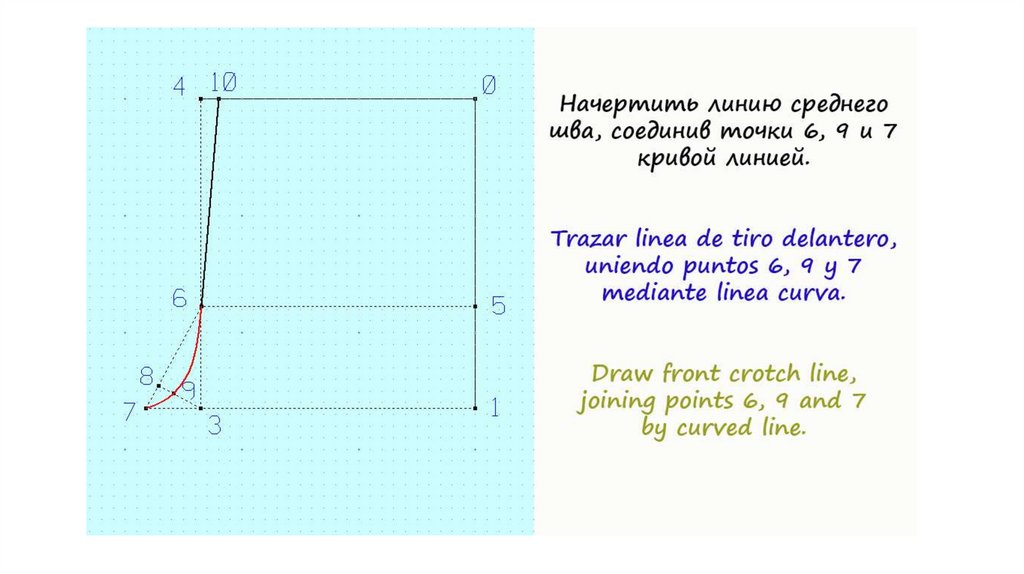 4 10 0

6 5

8
9
7 3 1

Начертить линию среднего шва, соединив точки 6, 9 и 7 кривой линией.

Trazar linea de tiro delantero, uniendo puntos 6, 9 y 7 mediante linea curva.

Draw front crotch line, joining points 6, 9 and 7 by curved line.